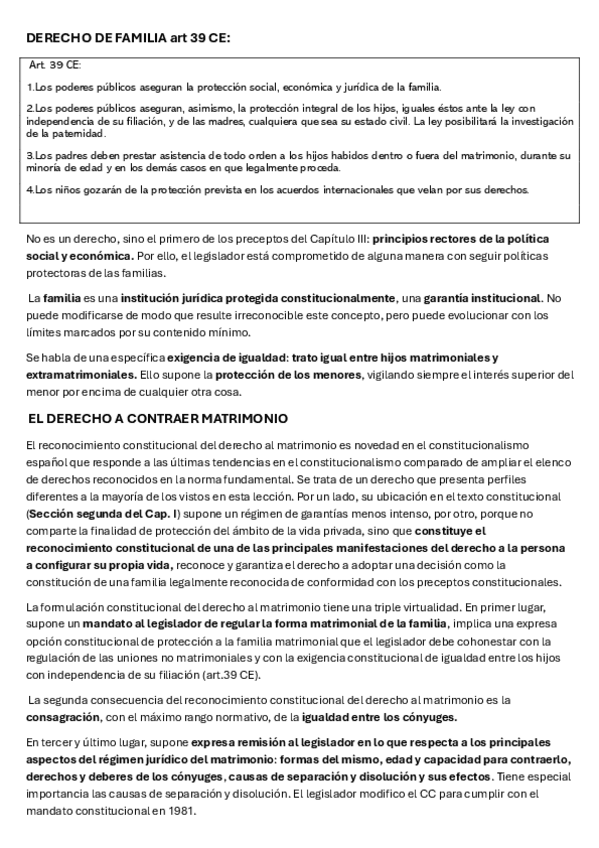 DERECHO DE FAMILIA art 39 CE:

Art. 39 CE:

1.Los poderes públicos aseguran la protección social, económica y jurídica de la familia.

2.Los poderes públicos aseguran, asimismo, la protección integral de los hijos, iguales éstos ante la ley con independencia de su filiación, y de las madres, cualquiera que sea su estado civil. La ley posibilitará la investigación de la paternidad.

3.Los padres deben prestar asistencia de todo orden a los hijos habidos dentro o fuera del matrimonio, durante su minoría de edad y en los demás casos en que legalmente proceda.

4.Los niños gozarán de la protección prevista en los acuerdos internacionales que velan por sus derechos.

No es un derecho, sino el primero de los preceptos del Capítulo III: principios rectores de la política social y económica. Por ello, el legislador está comprometido de alguna manera con seguir políticas protectoras de las familias.

La familia es una institución jurídica protegida constitucionalmente, una garantía institucional. No puede modificarse de modo que resulte irreconocible este concepto, pero puede evolucionar con los límites marcados por su contenido mínimo.

Se habla de una específica exigencia de igualdad: trato igual entre hijos matrimoniales y extramatrimoniales. Ello supone la protección de los menores, vigilando siempre el interés superior del menor por encima de cualquier otra cosa.

EL DERECHO A CONTRAER MATRIMONIO

El reconocimiento constitucional del derecho al matrimonio es novedad en el constitucionalismo español que responde a las últimas tendencias en el constitucionalismo comparado de ampliar el elenco de derechos reconocidos en la norma fundamental. Se trata de un derecho que presenta perfiles diferentes a la mayoría de los vistos en esta lección. Por un lado, su ubicación en el texto constitucional (Sección segunda del Cap. I) supone un régimen de garantías menos intenso, por otro, porque no comparte la finalidad de protección del ámbito de la vida privada, sino que constituye el reconocimiento constitucional de una de las principales manifestaciones del derecho a la persona a configurar su propia vida, reconoce y garantiza el derecho a adoptar una decisión como la constitución de una familia legalmente reconocida de conformidad con los preceptos constitucionales.

La formulación constitucional del derecho al matrimonio tiene una triple virtualidad. En primer lugar, supone un mandato al legislador de regular la forma matrimonial de la familia, implica una expresa opción constitucional de protección a la familia matrimonial que el legislador debe cohonestar con la regulación de las uniones no matrimoniales y con la exigencia constitucional de igualdad entre los hijos con independencia de su filiación (art.39 CE).

La segunda consecuencia del reconocimiento constitucional del derecho al matrimonio es la consagración, con el máximo rango normativo, de la igualdad entre los cónyuges.

En tercer y último lugar, supone expresa remisión al legislador en lo que respecta a los principales aspectos del régimen jurídico del matrimonio: formas del mismo, edad y capacidad para contraerlo, derechos y deberes de los cónyuges, causas de separación y disolución y sus efectos. Tiene especial importancia las causas de separación y disolución. El legislador modifico el CC para cumplir con el mandato constitucional en 1981.